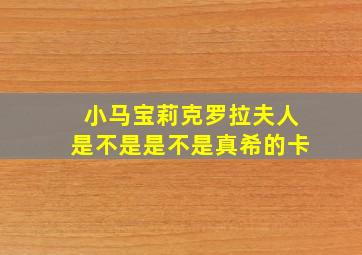 小马宝莉克罗拉夫人
是不是是不是真希的卡